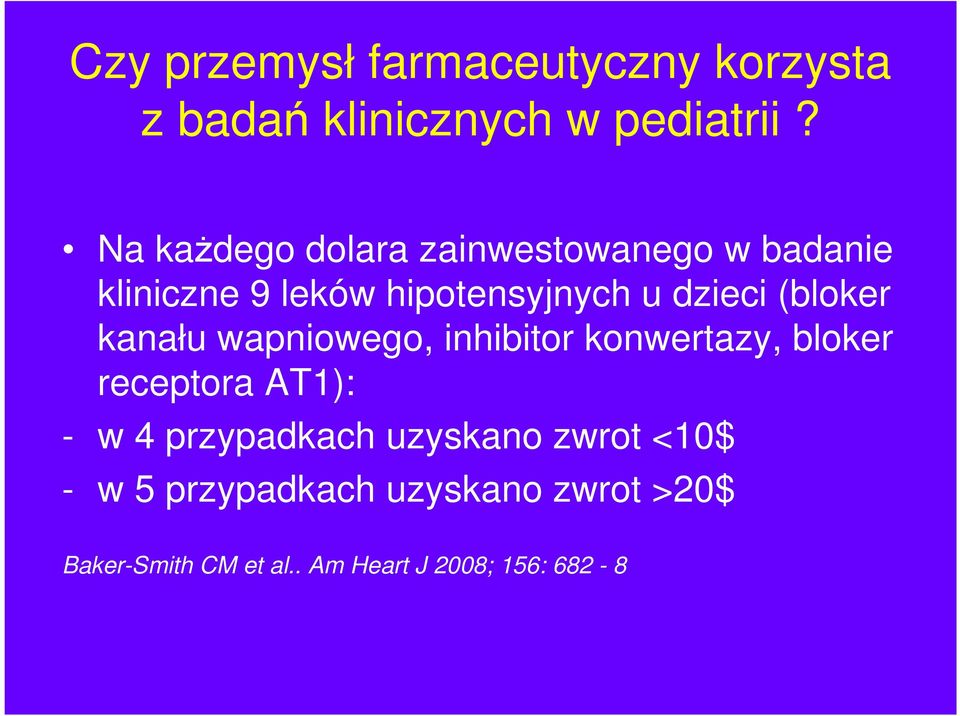 Czy przemysł farmaceutyczny korzysta z badań klinicznych w pediatrii ?

• Na każdego dolara zainwestowanego w badanie kliniczne 9 leków hipotensyjnych u dzieci (bloker kanału wapniowego, inhibitor konwertazy, bloker receptora AT1):

- w 4 przypadkach uzyskano zwrot <10\$
- w 5 przypadkach uzyskano zwrot >20\$

Baker-Smith CM et al.. Am Heart J 2008; 156: 682 - 8